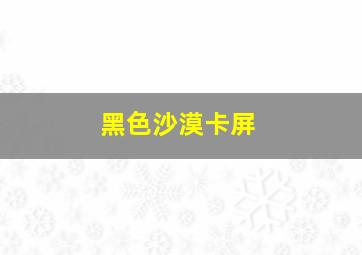 黑色沙漠卡屏